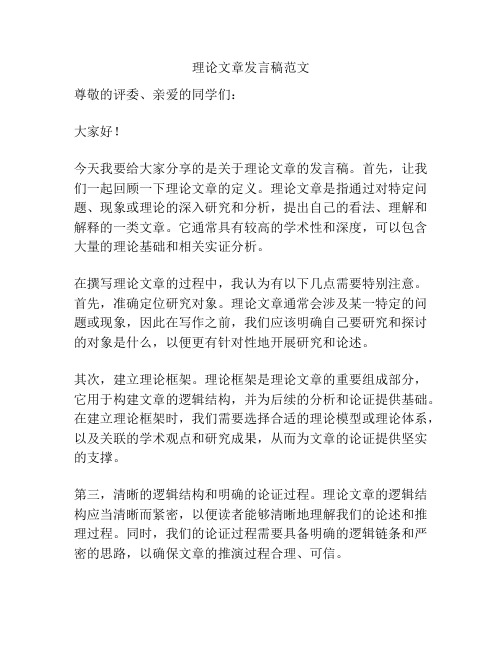 理论文章发言稿范文

尊敬的评委、亲爱的同学们：

大家好！

今天我要给大家分享的是关于理论文章的发言稿。首先，让我们一起回顾一下理论文章的定义。理论文章是指通过对特定问题、现象或理论的深入研究和分析，提出自己的看法、理解和解释的一类文章。它通常具有较高的学术性和深度，可以包含大量的理论基础和相关实证分析。

在撰写理论文章的过程中，我认为有以下几点需要特别注意。首先，准确定位研究对象。理论文章通常会涉及某一特定的问题或现象，因此在写作之前，我们应该明确自己要研究和探讨的对象是什么，以便更有针对性地开展研究和论述。

其次，建立理论框架。理论框架是理论文章的重要组成部分，它用于构建文章的逻辑结构，并为后续的分析和论证提供基础。在建立理论框架时，我们需要选择合适的理论模型或理论体系，以及关联的学术观点和研究成果，从而为文章的论证提供坚实的支撑。

第三，清晰的逻辑结构和明确的论证过程。理论文章的逻辑结构应当清晰而紧密，以便读者能够清晰地理解我们的论述和推理过程。同时，我们的论证过程需要具备明确的逻辑链条和严密的思路，以确保文章的推演过程合理、可信。